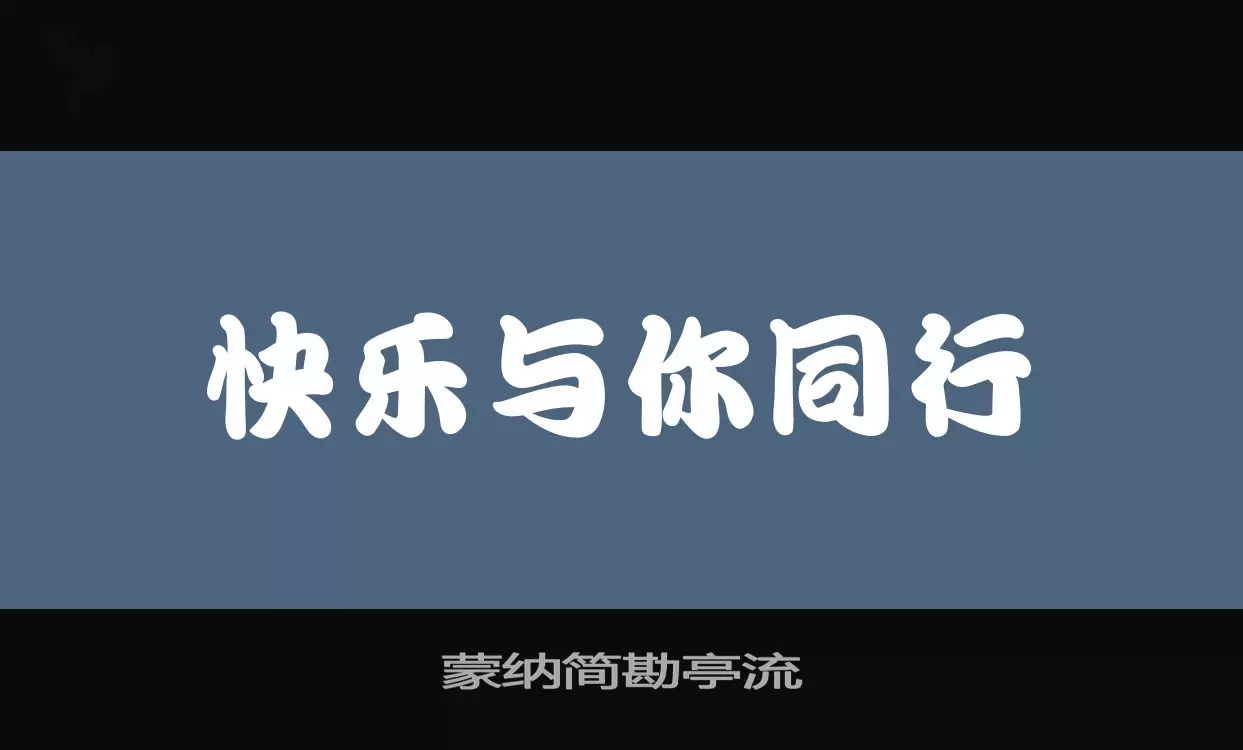 快乐与你同行

蒙纳简勘亭流